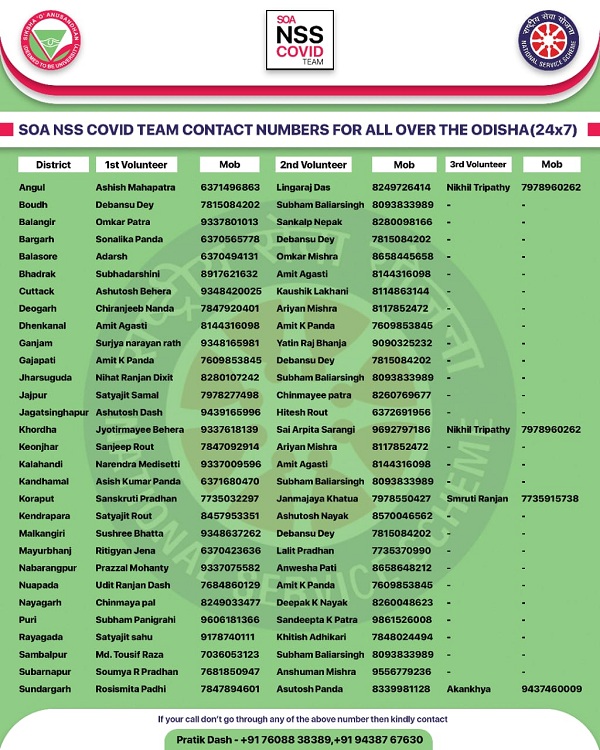 SIKSHA 'O' ANUSANDHAN (DEEMED TO BE UNIVERSITY)

SOA NSS COVID TEAM

राष्ट्रीय सेवा योजना NATIONAL SERVICE SCHEME

SOA NSS COVID TEAM CONTACT NUMBERS FOR ALL OVER THE ODISHA(24x7)

| District | 1st Volunteer | Mob | 2nd Volunteer | Mob | 3rd Volunteer | Mob |
|---|---|---|---|---|---|---|
| Angul | Ashish Mahapatra | 6371496863 | Lingaraj Das | 8249726414 | Nikhil Tripathy | 7978960262 |
| Boudh | Debansu Dey | 7815084202 | Subham Baliarsingh | 8093833989 | - | - |
| Balangir | Omkar Patra | 9337801013 | Sankalp Nepak | 8280098166 | - | - |
| Bargarh | Sonalika Panda | 6370565778 | Debansu Dey | 7815084202 | - | - |
| Balasore | Adarsh | 6370494131 | Omkar Mishra | 8658445658 | - | - |
| Bhadrak | Subhadarshini | 8917621632 | Amit Agasti | 8144316098 | - | - |
| Cuttack | Ashutosh Behera | 9348420025 | Kaushik Lakhani | 8114863144 | - | - |
| Deogarh | Chiranjeeb Nanda | 7847920401 | Ariyan Mishra | 8117852472 | - | - |
| Dhenkanal | Amit Agasti | 8144316098 | Amit K Panda | 7609853845 | - | - |
| Ganjam | Surjya narayan rath | 9348165981 | Yatin Raj Bhanja | 9090325232 | - | - |
| Gajapati | Amit K Panda | 7609853845 | Debansu Dey | 7815084202 | - | - |
| Jharsuguda | Nihat Ranjan Dixit | 8280107242 | Subham Baliarsingh | 8093833989 | - | - |
| Jajpur | Satyajit Samal | 7978277498 | Chinmayee patra | 8260769677 | - | - |
| Jagatsinghapur | Ashutosh Dash | 9439165996 | Hitesh Rout | 6372691956 | - | - |
| Khordha | Jyotirmayee Behera | 9337618139 | Sai Arpita Sarangi | 9692797186 | Nikhil Tripathy | 7978960262 |
| Keonjhar | Sanjeep Rout | 7847092914 | Ariyan Mishra | 8117852472 | - | - |
| Kalahandi | Narendra Medisetti | 9337009596 | Amit Agasti | 8144316098 | - | - |
| Kandhamal | Asish Kumar Panda | 6371680470 | Subham Baliarsingh | 8093833989 | - | - |
| Koraput | Sanskruti Pradhan | 7735032297 | Janmajaya Khatua | 7978550427 | Smruti Ranjan | 7735915738 |
| Kendrapara | Satyajit Rout | 8457953351 | Ashutosh Nayak | 8570046562 | - | - |
| Malkangiri | Sushree Bhatta | 9348637262 | Debansu Dey | 7815084202 | - | - |
| Mayurbhanj | Ritigyan Jena | 6370423636 | Lalit Pradhan | 7735370990 | - | - |
| Nabarangpur | Prazzal Mohanty | 9337075582 | Anwesha Pati | 8658648212 | - | - |
| Nuapada | Udit Ranjan Dash | 7684860129 | Amit K Panda | 7609853845 | - | - |
| Nayagarh | Chinmaya pal | 8249033477 | Deepak K Nayak | 8260048623 | - | - |
| Puri | Subham Panigrahi | 9606181366 | Sandeepta K Patra | 9861526008 | - | - |
| Rayagada | Satyajit sahu | 9178740111 | Khitish Adhikari | 7848024494 | - | - |
| Sambalpur | Md. Tousif Raza | 7036053123 | Subham Baliarsingh | 8093833989 | - | - |
| Subarnapur | Soumya R Pradhan | 7681850947 | Anshuman Mishra | 9556779236 | - | - |
| Sundargarh | Rosismita Padhi | 7847894601 | Asutosh Panda | 8339981128 | Akankhya | 9437460009 |

If your call don't go through any of the above number then kindly contact

Pratik Dash - +91 76088 38389,+91 94387 67630